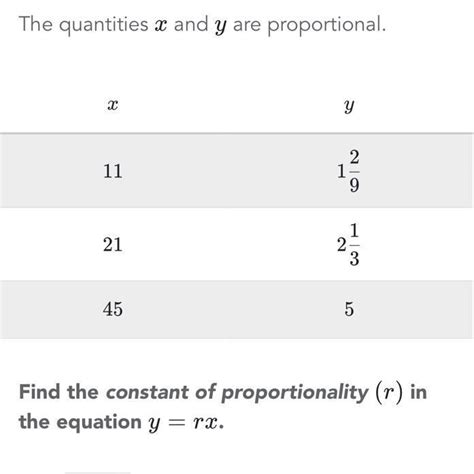 The quantities $x$ and $y$ are proportional.

| $x$ | $y$ |
|---|---|
| $11$ | $1\frac{2}{9}$ |
| $21$ | $2\frac{1}{3}$ |
| $45$ | $5$ |

Find the constant of proportionality $(r)$ in the equation $y = rx$.